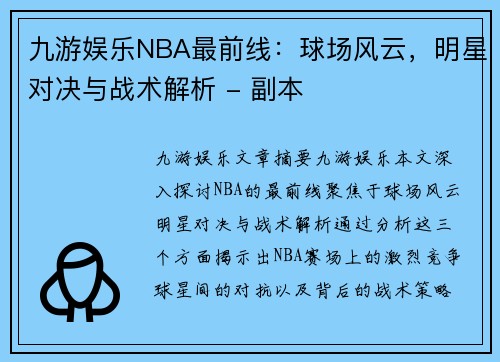 九游娱乐NBA最前线：球场风云，明星对决与战术解析 - 副本

九游娱乐文章摘要九游娱乐本文深入探讨NBA的最前线聚焦于球场风云明星对决与战术解析通过分析这三个方面揭示出NBA赛场上的激烈竞争球星间的对抗以及背后的战术策略